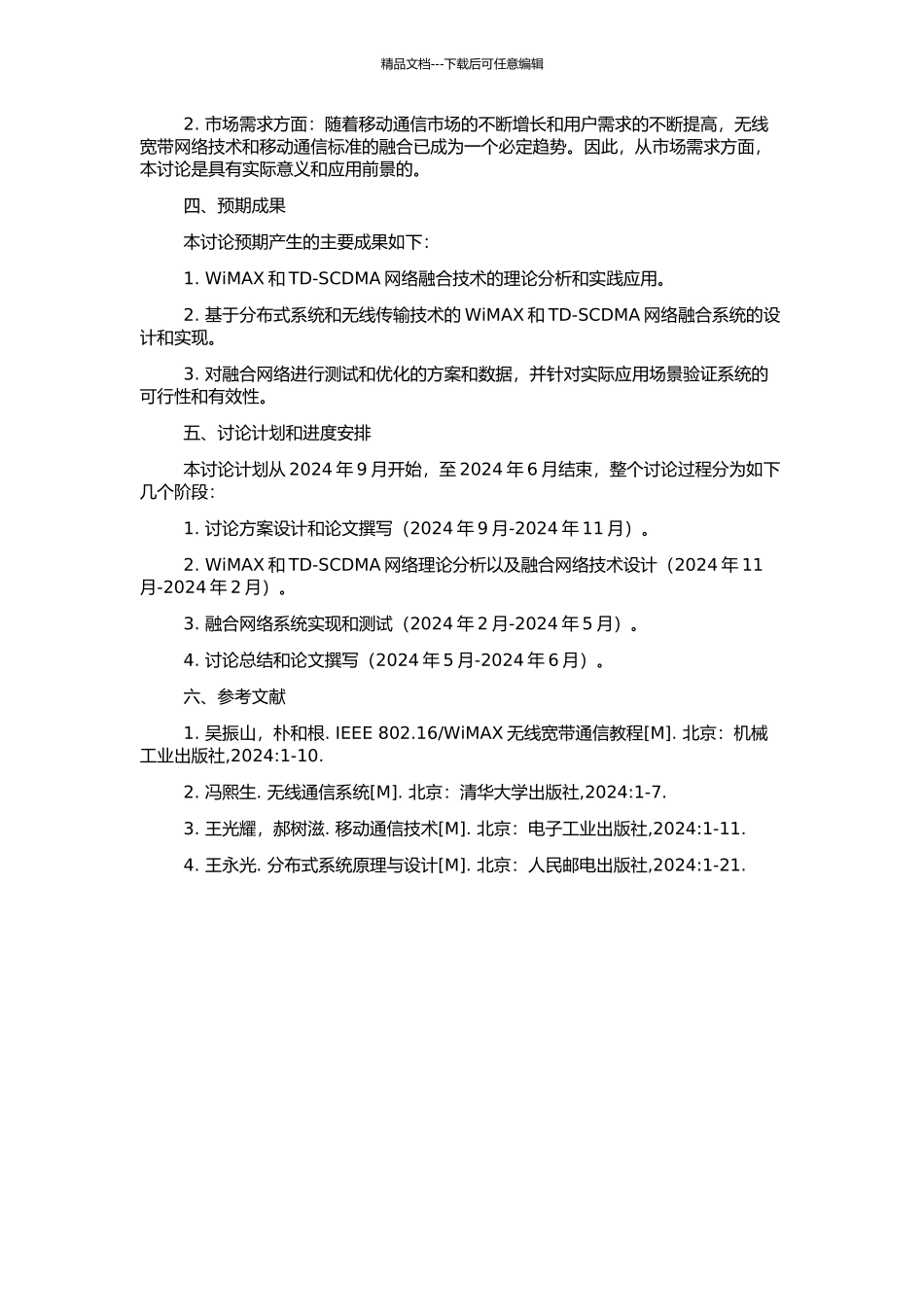 精品文档---下载后可任意编辑

2. 市场需求方面：随着移动通信市场的不断增长和用户需求的不断提高，无线宽带网络技术和移动通信标准的融合已成为一个必定趋势。因此，从市场需求方面，本讨论是具有实际意义和应用前景的。

四、预期成果

本讨论预期产生的主要成果如下：

1. WiMAX 和 TD-SCDMA 网络融合技术的理论分析和实践应用。

2. 基于分布式系统和无线传输技术的 WiMAX 和 TD-SCDMA 网络融合系统的设计和实现。

3. 对融合网络进行测试和优化的方案和数据，并针对实际应用场景验证系统的可行性和有效性。

五、讨论计划和进度安排

本讨论计划从 2024 年 9 月开始，至 2024 年 6 月结束，整个讨论过程分为如下几个阶段：

1. 讨论方案设计和论文撰写（2024 年 9 月-2024 年 11 月）。

2. WiMAX 和 TD-SCDMA 网络理论分析以及融合网络技术设计（2024 年 11 月-2024 年 2 月）。

3. 融合网络系统实现和测试（2024 年 2 月-2024 年 5 月）。

4. 讨论总结和论文撰写（2024 年 5 月-2024 年 6 月）。

六、参考文献

1. 吴振山，朴和根. IEEE 802.16/WiMAX 无线宽带通信教程[M]. 北京：机械工业出版社,2024:1-10.

2. 冯熙生. 无线通信系统[M]. 北京：清华大学出版社,2024:1-7.

3. 王光耀，郝树滋. 移动通信技术[M]. 北京：电子工业出版社,2024:1-11.

4. 王永光. 分布式系统原理与设计[M]. 北京：人民邮电出版社,2024:1-21.